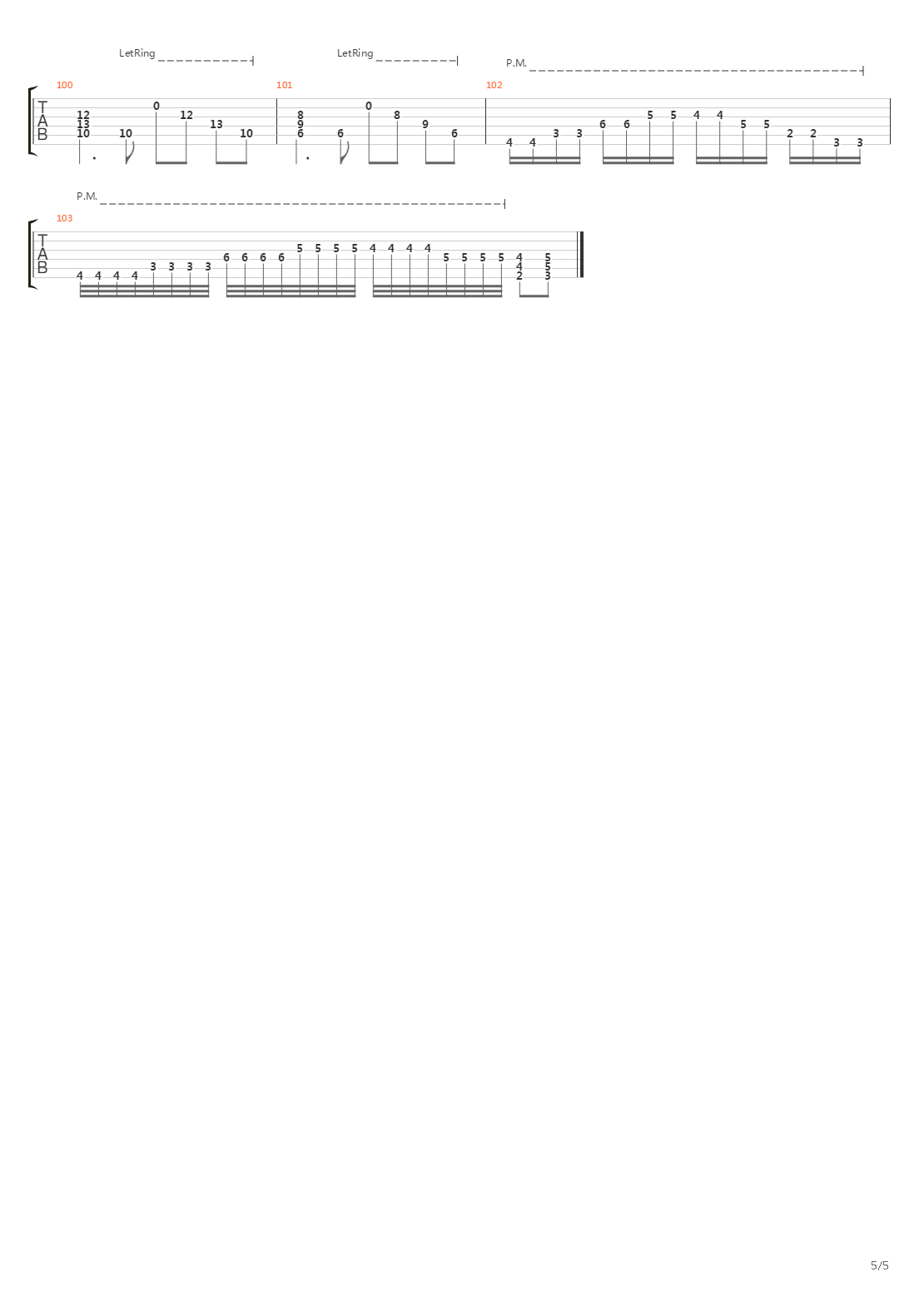 LetRing LetRing P.M.

100 101 102

T
A
B

12 13 10 10 0 12 13 10

8 9 6 6 0 8 9 6

4 4 3 3 6 6 5 5 4 4 5 5 2 2 3 3

P.M.

103

T
A
B

4 4 4 4 3 3 3 3 6 6 6 6 5 5 5 5 4 4 4 4 5 5 5 5 4 4 2 5 5 3

5/5